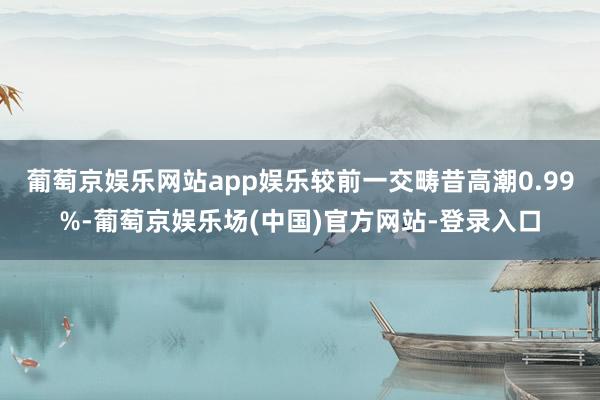 葡萄京娱乐网站app娱乐较前一交畴昔高潮0.99%-葡萄京娱乐场(中国)官方网站-登录入口